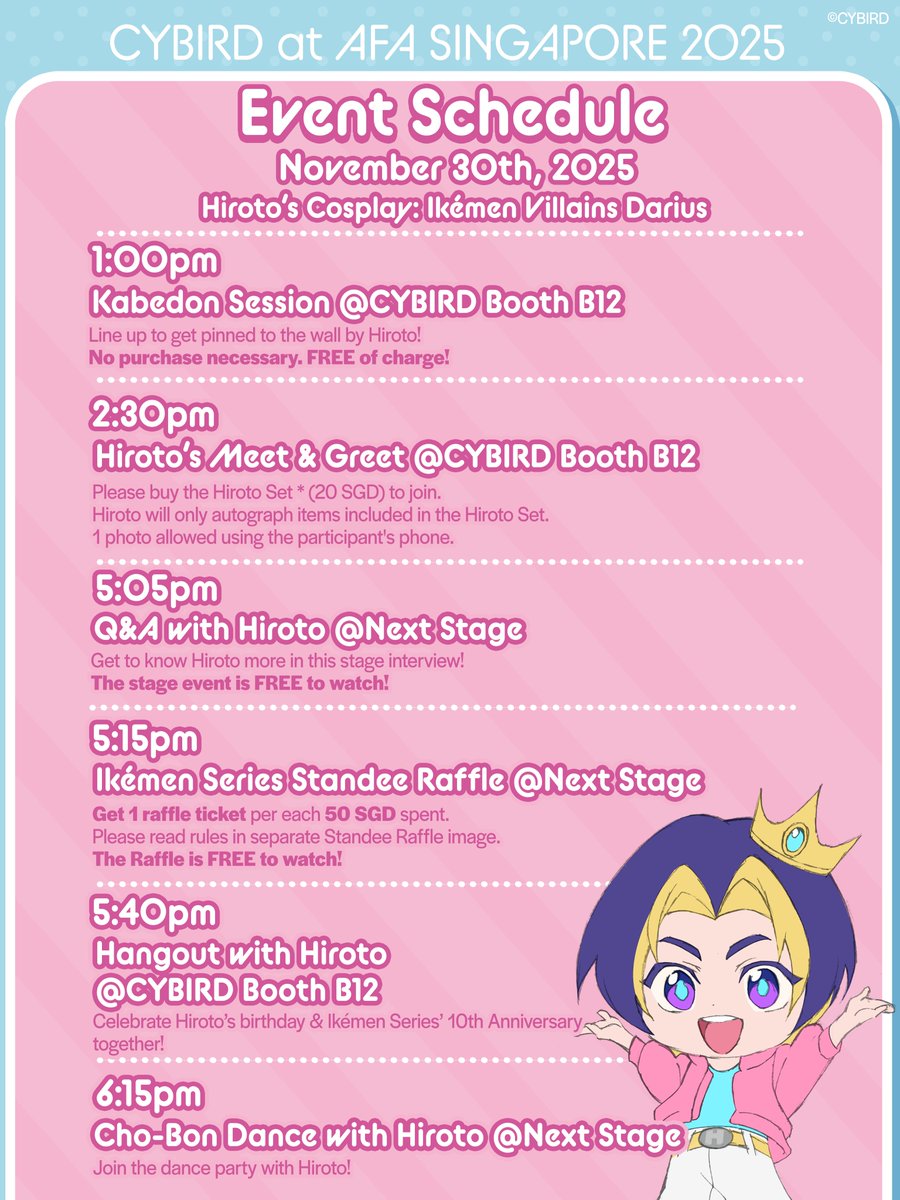 CYBIRD at AFA SINGAPORE 2025

©CYBIRD

Event Schedule
November 30th, 2025
Hiroto's Cosplay: Ikémen Villains Darius

1:00pm
Kabedon Session @CYBIRD Booth B12
Line up to get pinned to the wall by Hiroto!
No purchase necessary. FREE of charge!

2:30pm
Hiroto's Meet & Greet @CYBIRD Booth B12
Please buy the Hiroto Set * (20 SGD) to join.
Hiroto will only autograph items included in the Hiroto Set.
1 photo allowed using the participant's phone.

5:05pm
Q&A with Hiroto @Next Stage
Get to know Hiroto more in this stage interview!
The stage event is FREE to watch!

5:15pm
Ikémen Series Standee Raffle @Next Stage
Get 1 raffle ticket per each 50 SGD spent.
Please read rules in separate Standee Raffle image.
The Raffle is FREE to watch!

5:40pm
Hangout with Hiroto
@CYBIRD Booth B12
Celebrate Hiroto's birthday & Ikémen Series' 10th Anniversary together!

6:15pm
Cho-Bon Dance with Hiroto @Next Stage
Join the dance party with Hiroto!